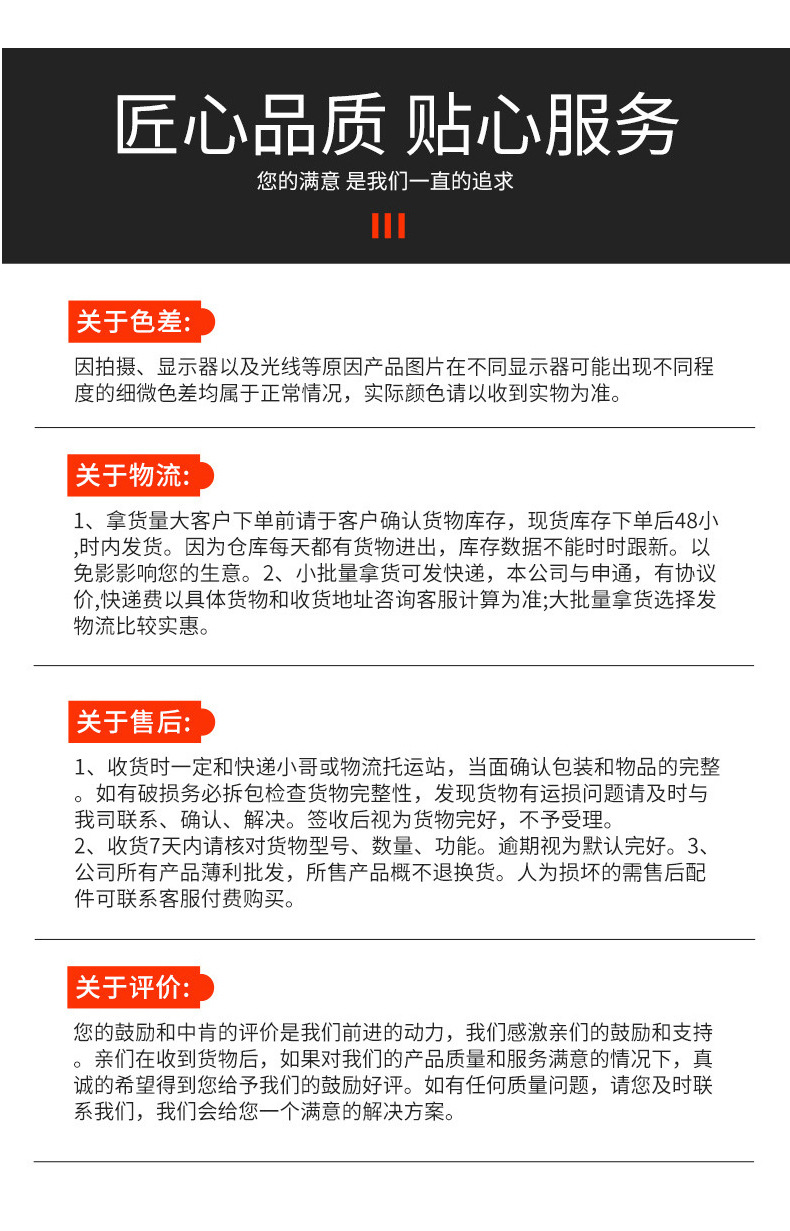 匠心品质 贴心服务
您的满意 是我们一直的追求

关于色差:
因拍摄、显示器以及光线等原因产品图片在不同显示器可能出现不同程度的细微色差均属于正常情况，实际颜色请以收到实物为准。

关于物流:
1、拿货量大客户下单前请于客户确认货物库存，现货库存下单后48小,时内发货。因为仓库每天都有货物进出，库存数据不能时时跟新。以免影影响您的生意。2、小批量拿货可发快递，本公司与申通，有协议价,快递费以具体货物和收货地址咨询客服计算为准;大批量拿货选择发物流比较实惠。

关于售后:
1、收货时一定和快递小哥或物流托运站，当面确认包装和物品的完整。如有破损务必拆包检查货物完整性，发现货物有运损问题请及时与我司联系、确认、解决。签收后视为货物完好，不予受理。
2、收货7天内请核对货物型号、数量、功能。逾期视为默认完好。3、公司所有产品薄利批发，所售产品概不退换货。人为损坏的需售后配件可联系客服付费购买。

关于评价:
您的鼓励和中肯的评价是我们前进的动力，我们感激亲们的鼓励和支持。亲们在收到货物后，如果对我们的产品质量和服务满意的情况下，真诚的希望得到您给予我们的鼓励好评。如有任何质量问题，请您及时联系我们，我们会给您一个满意的解决方案。